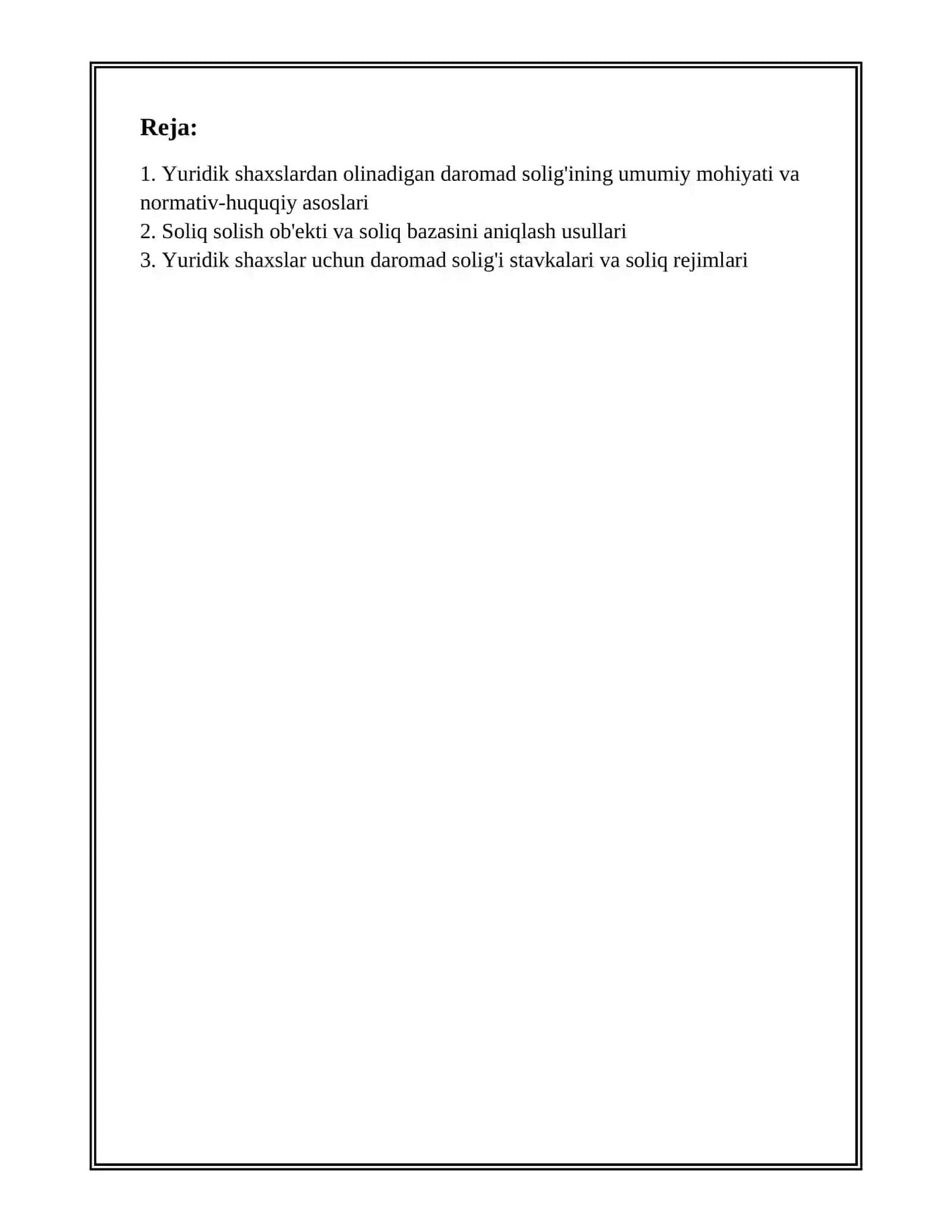 Reja:

1. Yuridik shaxslardan olinadigan daromad solig'ining umumiy mohiyati va normativ-huquqiy asoslari
2. Soliq solish ob'ekti va soliq bazasini aniqlash usullari
3. Yuridik shaxslar uchun daromad solig'i stavkalari va soliq rejimlari